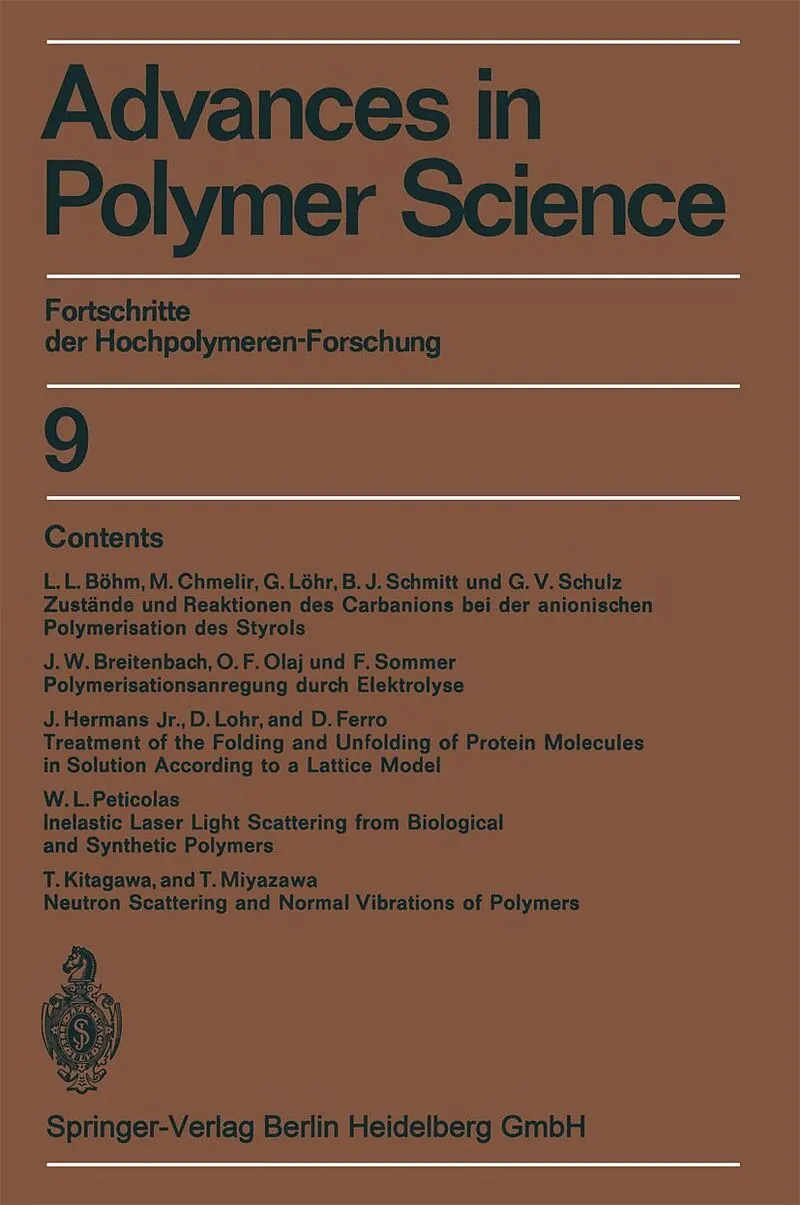 Advances in Polymer Science

Fortschritte der Hochpolymeren-Forschung

9

Contents

L. L. Böhm, M. Chmelir, G. Löhr, B. J. Schmitt und G. V. Schulz
Zustände und Reaktionen des Carbanions bei der anionischen Polymerisation des Styrols

J. W. Breitenbach, O. F. Olaj und F. Sommer
Polymerisationsanregung durch Elektrolyse

J. Hermans Jr., D. Lohr, and D. Ferro
Treatment of the Folding and Unfolding of Protein Molecules in Solution According to a Lattice Model

W. L. Peticolas
Inelastic Laser Light Scattering from Biological and Synthetic Polymers

T. Kitagawa, and T. Miyazawa
Neutron Scattering and Normal Vibrations of Polymers

Springer-Verlag Berlin Heidelberg GmbH